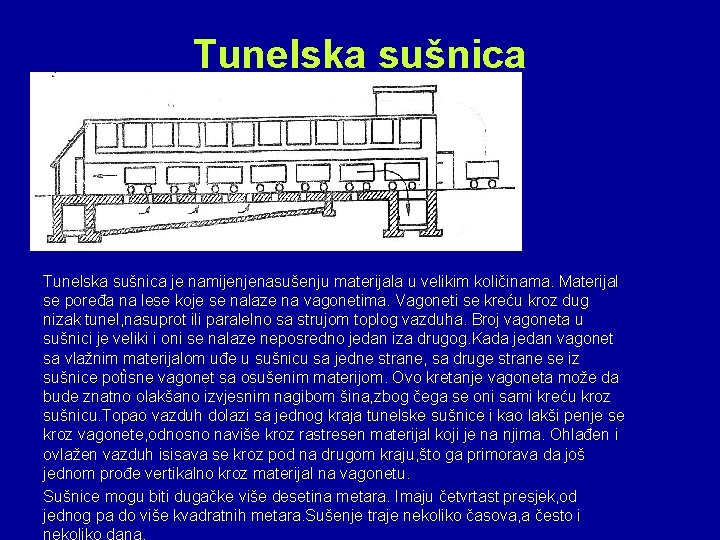 Tunelska sušnica

Tunelska sušnica je namijenjenasušenju materijala u velikim količinama. Materijal se poređa na lese koje se nalaze na vagonetima. Vagoneti se kreću kroz dug nizak tunel,nasuprot ili paralelno sa strujom toplog vazduha. Broj vagoneta u sušnici je veliki i oni se nalaze neposredno jedan iza drugog.Kada jedan vagonet sa vlažnim materijalom uđe u sušnicu sa jedne strane, sa druge strane se iz sušnice potisne vagonet sa osušenim materijom. Ovo kretanje vagoneta može da bude znatno olakšano izvjesnim nagibom šina,zbog čega se oni sami kreću kroz sušnicu.Topao vazduh dolazi sa jednog kraja tunelske sušnice i kao lakši penje se kroz vagonete,odnosno naviše kroz rastresen materijal koji je na njima. Ohlađen i ovlažen vazduh isisava se kroz pod na drugom kraju,što ga primorava da još jednom prođe vertikalno kroz materijal na vagonetu.

Sušnice mogu biti dugačke više desetina metara. Imaju četvrtast presjek,od jednog pa do više kvadratnih metara.Sušenje traje nekoliko časova,a često i nekoliko dana.